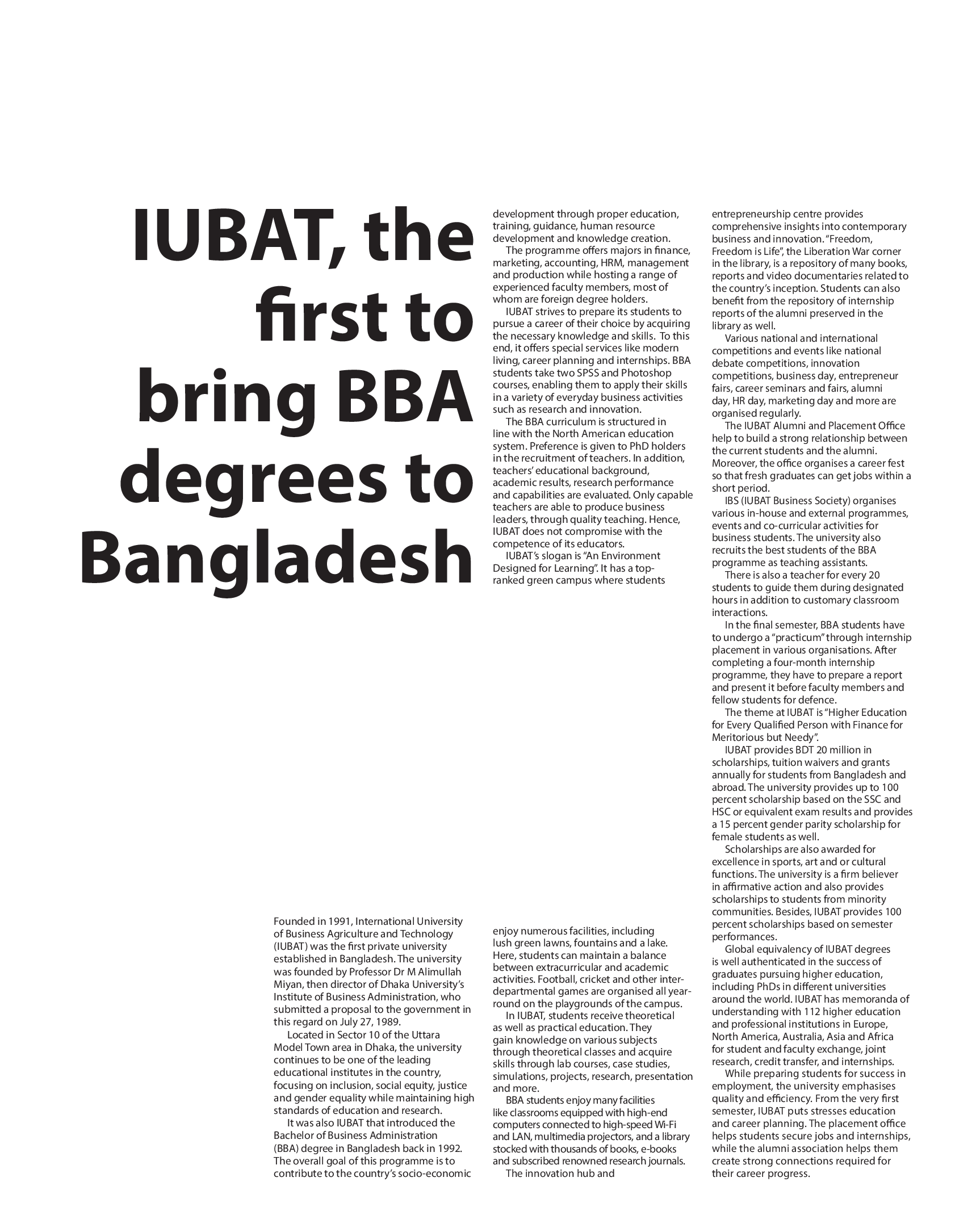 IUBAT, the first to bring BBA degrees to Bangladesh

Founded in 1991, International University of Business Agriculture and Technology (IUBAT) was the first private university established in Bangladesh. The university was founded by Professor Dr M Alimullah Miyan, then director of Dhaka University's Institute of Business Administration, who submitted a proposal to the government in this regard on July 27, 1989.

Located in Sector 10 of the Uttara Model Town area in Dhaka, the university continues to be one of the leading educational institutes in the country, focusing on inclusion, social equity, justice and gender equality while maintaining high standards of education and research.

It was also IUBAT that introduced the Bachelor of Business Administration (BBA) degree in Bangladesh back in 1992. The overall goal of this programme is to contribute to the country's socio-economic development through proper education, training, guidance, human resource development and knowledge creation.

The programme offers majors in finance, marketing, accounting, HRM, management and production while hosting a range of experienced faculty members, most of whom are foreign degree holders.

IUBAT strives to prepare its students to pursue a career of their choice by acquiring the necessary knowledge and skills. To this end, it offers special services like modern living, career planning and internships. BBA students take two SPSS and Photoshop courses, enabling them to apply their skills in a variety of everyday business activities such as research and innovation.

The BBA curriculum is structured in line with the North American education system. Preference is given to PhD holders in the recruitment of teachers. In addition, teachers' educational background, academic results, research performance and capabilities are evaluated. Only capable teachers are able to produce business leaders, through quality teaching. Hence, IUBAT does not compromise with the competence of its educators.

IUBAT's slogan is "An Environment Designed for Learning". It has a top-ranked green campus where students enjoy numerous facilities, including lush green lawns, fountains and a lake. Here, students can maintain a balance between extracurricular and academic activities. Football, cricket and other inter-departmental games are organised all year-round on the playgrounds of the campus.

In IUBAT, students receive theoretical as well as practical education. They gain knowledge on various subjects through theoretical classes and acquire skills through lab courses, case studies, simulations, projects, research, presentation and more.

BBA students enjoy many facilities like classrooms equipped with high-end computers connected to high-speed Wi-Fi and LAN, multimedia projectors, and a library stocked with thousands of books, e-books and subscribed renowned research journals.

The innovation hub and entrepreneurship centre provides comprehensive insights into contemporary business and innovation. "Freedom, Freedom is Life", the Liberation War corner in the library, is a repository of many books, reports and video documentaries related to the country's inception. Students can also benefit from the repository of internship reports of the alumni preserved in the library as well.

Various national and international competitions and events like national debate competitions, innovation competitions, business day, entrepreneur fairs, career seminars and fairs, alumni day, HR day, marketing day and more are organised regularly.

The IUBAT Alumni and Placement Office help to build a strong relationship between the current students and the alumni. Moreover, the office organises a career fest so that fresh graduates can get jobs within a short period.

IBS (IUBAT Business Society) organises various in-house and external programmes, events and co-curricular activities for business students. The university also recruits the best students of the BBA programme as teaching assistants.

There is also a teacher for every 20 students to guide them during designated hours in addition to customary classroom interactions.

In the final semester, BBA students have to undergo a "practicum" through internship placement in various organisations. After completing a four-month internship programme, they have to prepare a report and present it before faculty members and fellow students for defence.

The theme at IUBAT is "Higher Education for Every Qualified Person with Finance for Meritorious but Needy".

IUBAT provides BDT 20 million in scholarships, tuition waivers and grants annually for students from Bangladesh and abroad. The university provides up to 100 percent scholarship based on the SSC and HSC or equivalent exam results and provides a 15 percent gender parity scholarship for female students as well.

Scholarships are also awarded for excellence in sports, art and or cultural functions. The university is a firm believer in affirmative action and also provides scholarships to students from minority communities. Besides, IUBAT provides 100 percent scholarships based on semester performances.

Global equivalency of IUBAT degrees is well authenticated in the success of graduates pursuing higher education, including PhDs in different universities around the world. IUBAT has memoranda of understanding with 112 higher education and professional institutions in Europe, North America, Australia, Asia and Africa for student and faculty exchange, joint research, credit transfer, and internships.

While preparing students for success in employment, the university emphasises quality and efficiency. From the very first semester, IUBAT puts stresses education and career planning. The placement office helps students secure jobs and internships, while the alumni association helps them create strong connections required for their career progress.